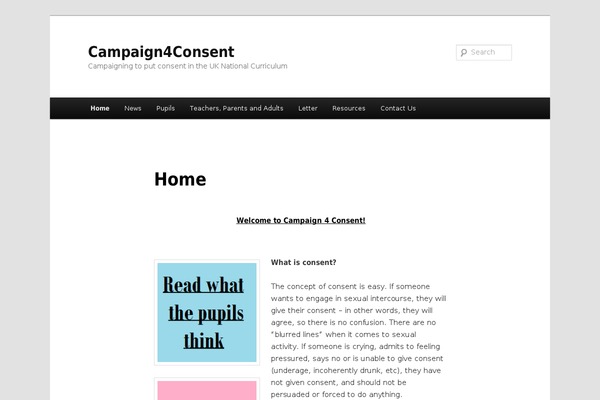 Campaign4Consent

Campaigning to put consent in the UK National Curriculum

Search

Home News Pupils Teachers, Parents and Adults Letter Resources Contact Us

Home

Welcome to Campaign 4 Consent!

Read what the pupils think

What is consent?

The concept of consent is easy. If someone wants to engage in sexual intercourse, they will give their consent – in other words, they will agree, so there is no confusion. There are no "blurred lines" when it comes to sexual activity. If someone is crying, admits to feeling pressured, says no or is unable to give consent (underage, incoherently drunk, etc), they have not given consent, and should not be persuaded or forced to do anything.